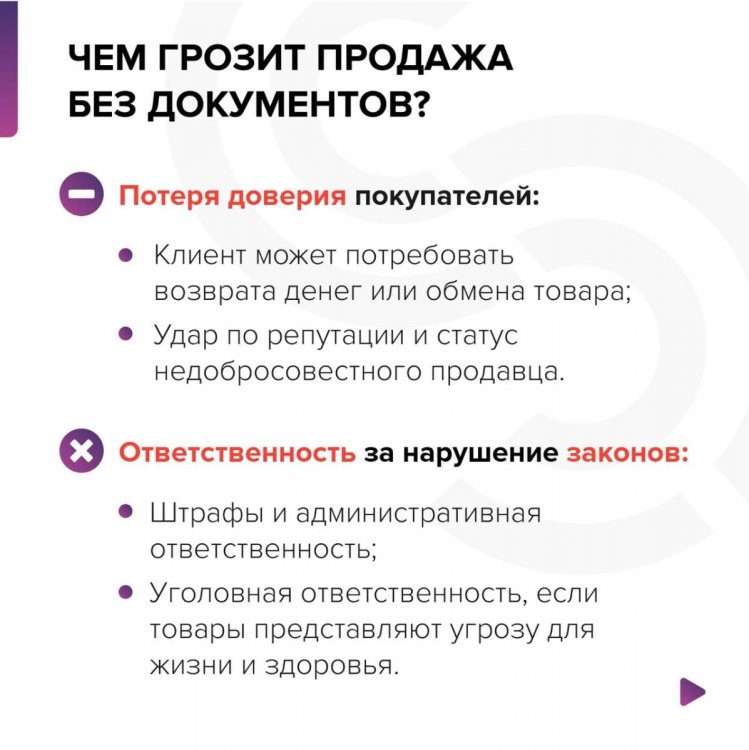 ЧЕМ ГРОЗИТ ПРОДАЖА БЕЗ ДОКУМЕНТОВ?

Потеря доверия покупателей:

• Клиент может потребовать возврата денег или обмена товара;
• Удар по репутации и статус недобросовестного продавца.

Ответственность за нарушение законов:

• Штрафы и административная ответственность;
• Уголовная ответственность, если товары представляют угрозу для жизни и здоровья.